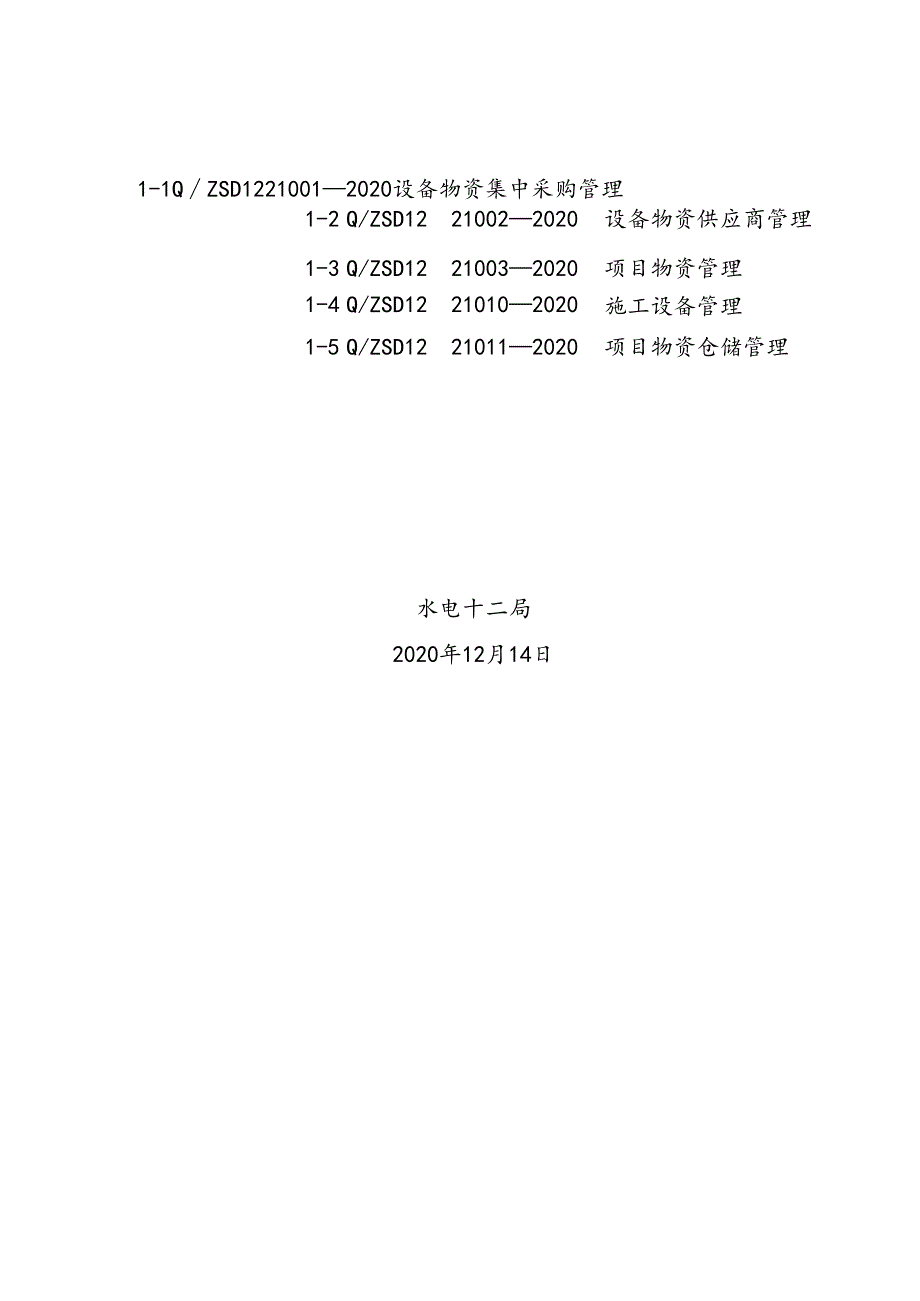 1-1Q／ZSD1221001—2020设备物资集中采购管理

1-2 Q/ZSD12 21002—2020 设备物资供应商管理

1-3 Q/ZSD12 21003—2020 项目物资管理

1-4 Q/ZSD12 21010—2020 施工设备管理

1-5 Q/ZSD12 21011—2020 项目物资仓储管理

水电十二局

2020年12月14日